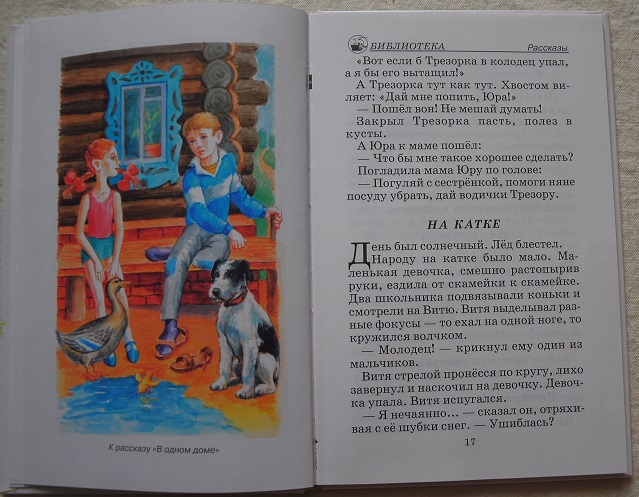 К рассказу «В одном доме»

БИБЛИОТЕКА Рассказы

«Вот если б Трезорка в колодец упал, а я бы его вытащил!»

А Трезорка тут как тут. Хвостом виляет: «Дай мне попить, Юра!»

— Пошёл вон! Не мешай думать!

Закрыл Трезорка пасть, полез в кусты.

А Юра к маме пошёл:

— Что бы мне такое хорошее сделать?

Погладила мама Юру по голове:

— Погуляй с сестрёнкой, помоги няне посуду убрать, дай водички Трезору.

НА КАТКЕ

День был солнечный. Лёд блестел. Народу на катке было мало. Маленькая девочка, смешно растопырив руки, ездила от скамейки к скамейке. Два школьника подвязывали коньки и смотрели на Витю. Витя выделывал разные фокусы — то ехал на одной ноге, то кружился волчком.

— Молодец! — крикнул ему один из мальчиков.

Витя стрелой пронёсся по кругу, лихо завернул и наскочил на девочку. Девочка упала. Витя испугался.

— Я нечаянно... — сказал он, отряхивая с её шубки снег. — Ушиблась?

17